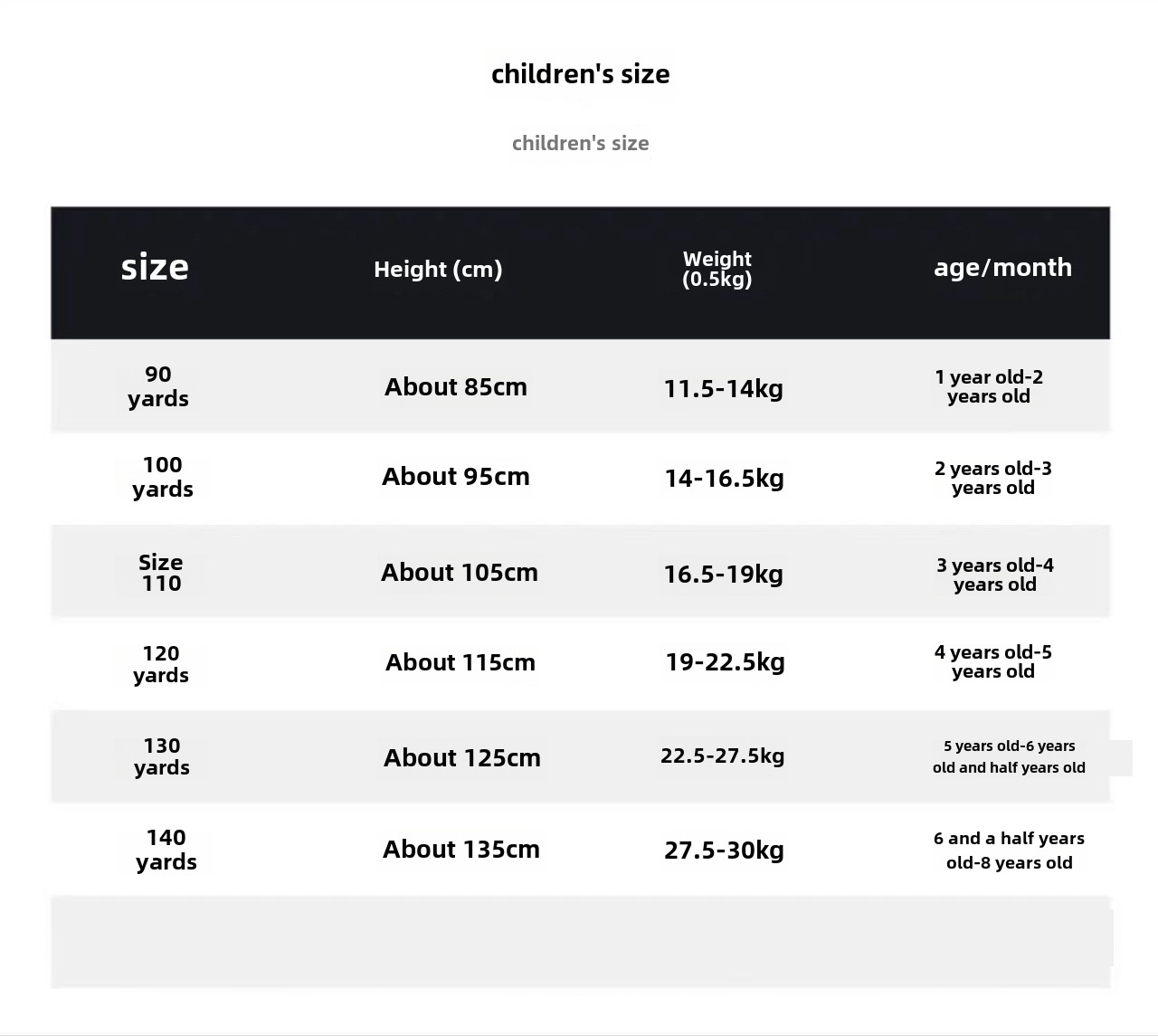 children's size

children's size

| size | Height (cm) | Weight (0.5kg) | age/month |
|---|---|---|---|
| 90 yards | About 85cm | 11.5-14kg | 1 year old-2 years old |
| 100 yards | About 95cm | 14-16.5kg | 2 years old-3 years old |
| Size 110 | About 105cm | 16.5-19kg | 3 years old-4 years old |
| 120 yards | About 115cm | 19-22.5kg | 4 years old-5 years old |
| 130 yards | About 125cm | 22.5-27.5kg | 5 years old-6 years old and half years old |
| 140 yards | About 135cm | 27.5-30kg | 6 and a half years old-8 years old |